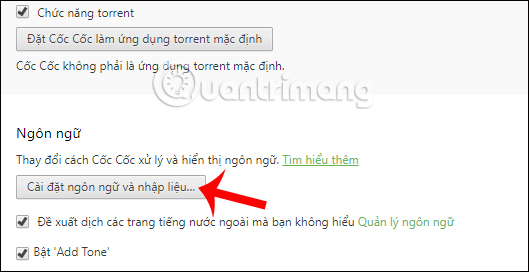 Chức năng torrent

Đặt Cốc Cốc làm ứng dụng torrent mặc định

Cốc Cốc không phải là ứng dụng torrent mặc định.

Quantrimang

Ngôn ngữ

Thay đổi cách Cốc Cốc xử lý và hiển thị ngôn ngữ. Tìm hiểu thêm

Cài đặt ngôn ngữ và nhập liệu...

Đề xuất dịch các trang tiếng nước ngoài mà bạn không hiểu Quản lý ngôn ngữ

Bật 'Add Tone'